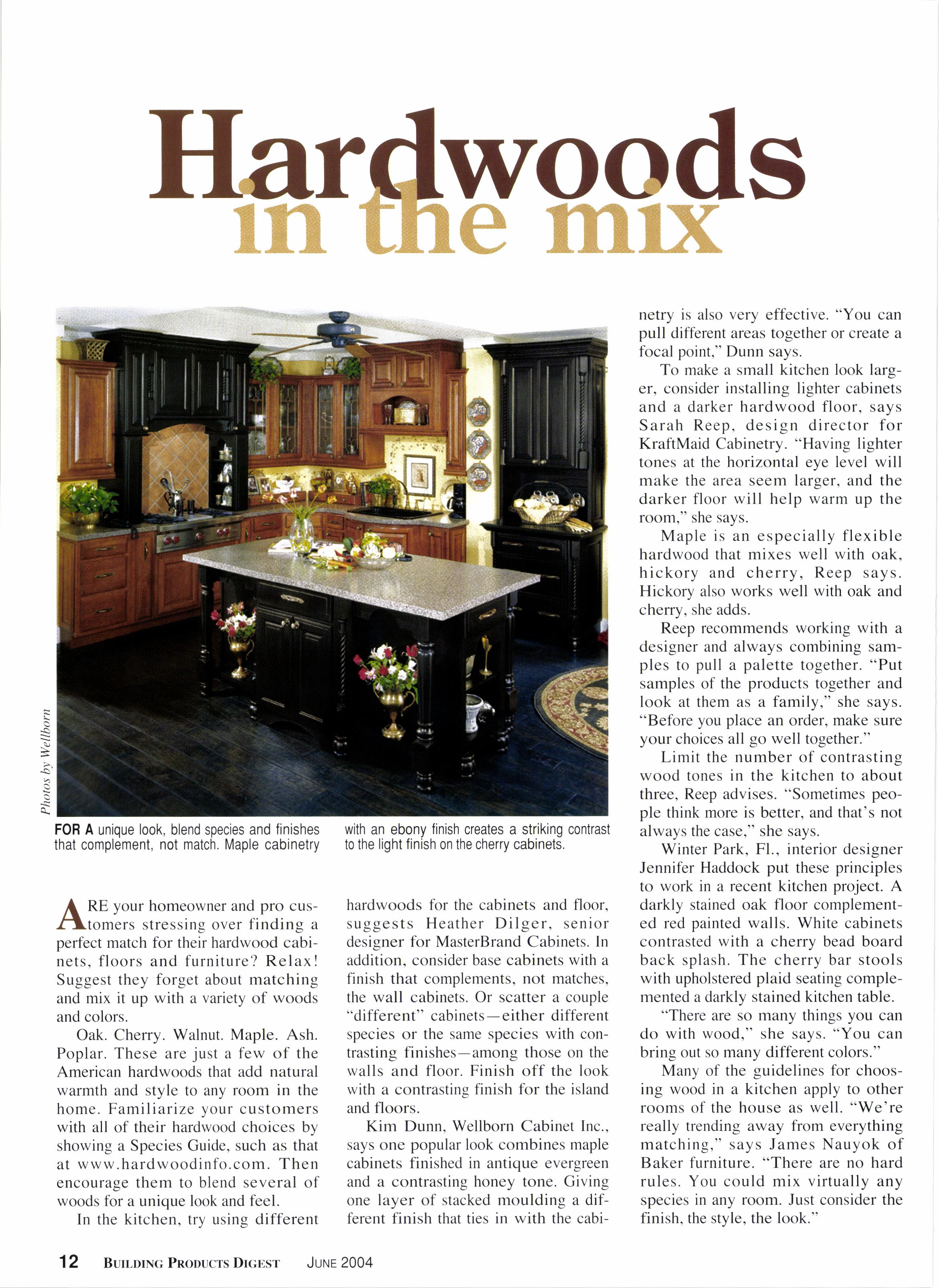 Hardwoods in the mix

Photos by Wellborn

FOR A unique look, blend species and finishes that complement, not match. Maple cabinetry with an ebony finish creates a striking contrast to the light finish on the cherry cabinets.

ARE your homeowner and pro customers stressing over finding a perfect match for their hardwood cabinets, floors and furniture? Relax! Suggest they forget about matching and mix it up with a variety of woods and colors.

Oak. Cherry. Walnut. Maple. Ash. Poplar. These are just a few of the American hardwoods that add natural warmth and style to any room in the home. Familiarize your customers with all of their hardwood choices by showing a Species Guide, such as that at www.hardwoodinfo.com. Then encourage them to blend several of woods for a unique look and feel.

In the kitchen, try using different hardwoods for the cabinets and floor, suggests Heather Dilger, senior designer for MasterBrand Cabinets. In addition, consider base cabinets with a finish that complements, not matches, the wall cabinets. Or scatter a couple "different" cabinets—either different species or the same species with contrasting finishes—among those on the walls and floor. Finish off the look with a contrasting finish for the island and floors.

Kim Dunn, Wellborn Cabinet Inc., says one popular look combines maple cabinets finished in antique evergreen and a contrasting honey tone. Giving one layer of stacked moulding a different finish that ties in with the cabinetry is also very effective. "You can pull different areas together or create a focal point," Dunn says.

To make a small kitchen look larger, consider installing lighter cabinets and a darker hardwood floor, says Sarah Reep, design director for KraftMaid Cabinetry. "Having lighter tones at the horizontal eye level will make the area seem larger, and the darker floor will help warm up the room," she says.

Maple is an especially flexible hardwood that mixes well with oak, hickory and cherry, Reep says. Hickory also works well with oak and cherry, she adds.

Reep recommends working with a designer and always combining samples to pull a palette together. "Put samples of the products together and look at them as a family," she says. "Before you place an order, make sure your choices all go well together."

Limit the number of contrasting wood tones in the kitchen to about three, Reep advises. "Sometimes people think more is better, and that's not always the case," she says.

Winter Park, Fl., interior designer Jennifer Haddock put these principles to work in a recent kitchen project. A darkly stained oak floor complemented red painted walls. White cabinets contrasted with a cherry bead board back splash. The cherry bar stools with upholstered plaid seating complemented a darkly stained kitchen table.

"There are so many things you can do with wood," she says. "You can bring out so many different colors."

Many of the guidelines for choosing wood in a kitchen apply to other rooms of the house as well. "We're really trending away from everything matching," says James Nauyok of Baker furniture. "There are no hard rules. You could mix virtually any species in any room. Just consider the finish, the style, the look."

12 BUILDING PRODUCTS DIGEST JUNE 2004